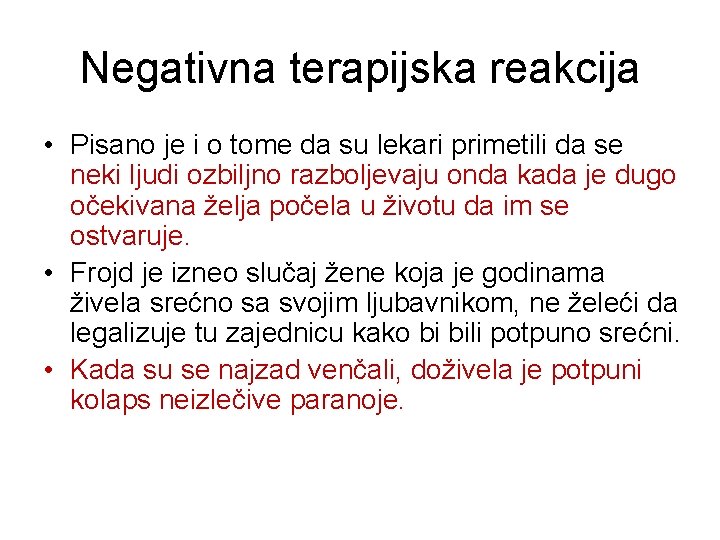 Negativna terapijska reakcija

• Pisano je i o tome da su lekari primetili da se neki ljudi ozbiljno razboljevaju onda kada je dugo očekivana želja počela u životu da im se ostvaruje.
• Frojd je izneo slučaj žene koja je godinama živela srećno sa svojim ljubavnikom, ne želeći da legalizuje tu zajednicu kako bi bili potpuno srećni.
• Kada su se najzad venčali, doživela je potpuni kolaps neizlečive paranoje.